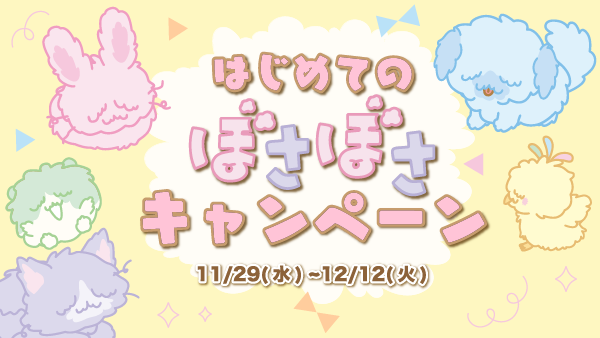 はじめての
ぼさぼさ
キャンペーン

11/29(水)~12/12(火)